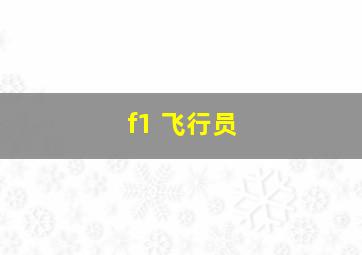 f1 飞行员